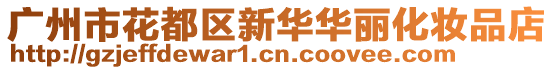 广州市花都区新华华丽化妆品店
http://gzjeffdewar1.cn.coovee.com